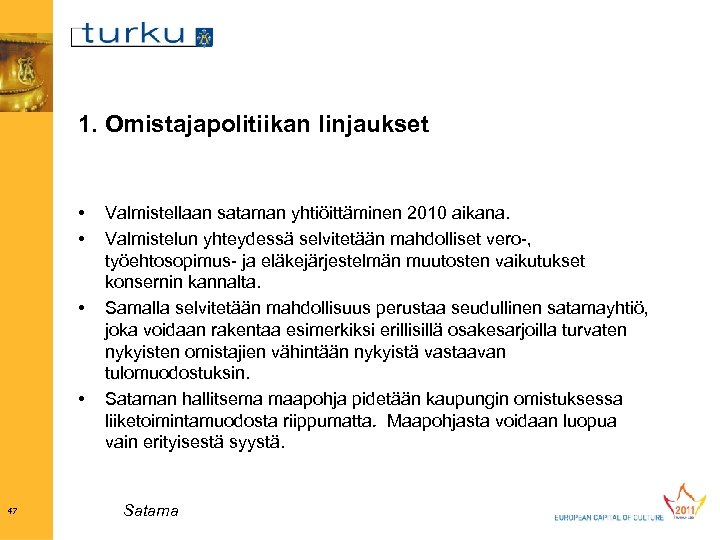 turku

1. Omistajapolitiikan linjaukset

• Valmistellaan sataman yhtiöittäminen 2010 aikana.
• Valmistelun yhteydessä selvitetään mahdolliset vero-, työehtosopimus- ja eläkejärjestelmän muutosten vaikutukset konsernin kannalta.
• Samalla selvitetään mahdollisuus perustaa seudullinen satamayhtiö, joka voidaan rakentaa esimerkiksi erillisillä osakesarjoilla turvaten nykyisten omistajien vähintään nykyistä vastaavan tulomuodostuksin.
• Sataman hallitsema maapohja pidetään kaupungin omistuksessa liiketoimintamuodosta riippumatta. Maapohjasta voidaan luopua vain erityisestä syystä.

47

Satama

EUROPEAN CAPITAL OF CULTURE 2011